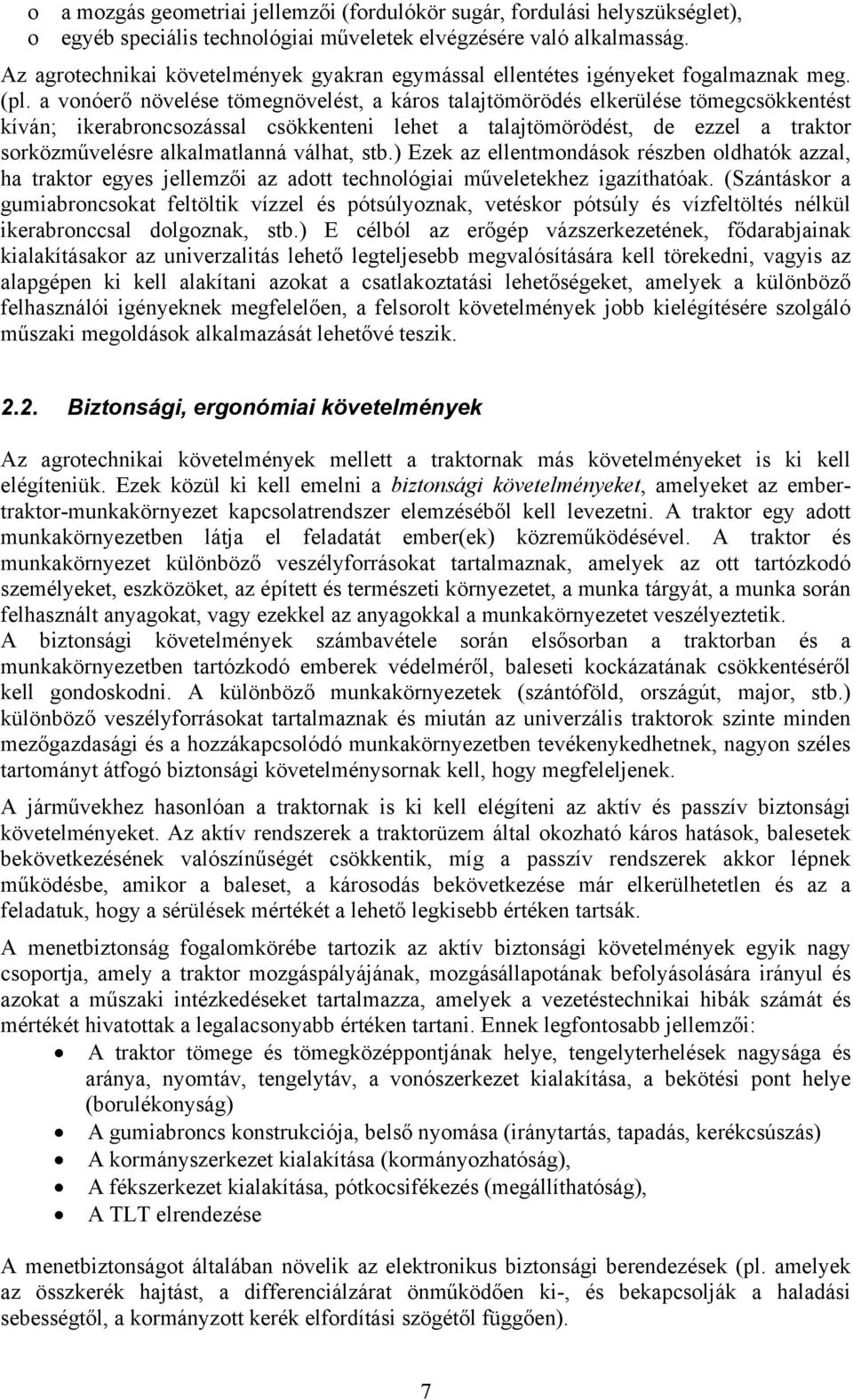 o a mozgás geometriai jellemzői (fordulókör sugár, fordulási helyszükséglet),
o egyéb speciális technológiai műveletek elvégzésére való alkalmasság.

Az agrotechnikai követelmények gyakran egymással ellentétes igényeket fogalmaznak meg. (pl. a vonóerő növelése tömegnövelést, a káros talajtömörödés elkerülése tömegcsökkentést kíván; ikerabroncsozással csökkenteni lehet a talajtömörödést, de ezzel a traktor sorközművelésre alkalmatlanná válhat, stb.) Ezek az ellentmondások részben oldhatók azzal, ha traktor egyes jellemzői az adott technológiai műveletekhez igazíthatóak. (Szántáskor a gumiabroncsokat feltöltik vízzel és pótsúlyoznak, vetéskor pótsúly és vízfeltöltés nélkül ikerabronccsal dolgoznak, stb.) E célból az erőgép vázszerkezetének, fődarabjainak kialakításakor az univerzalitás lehető legteljesebb megvalósítására kell törekedni, vagyis az alapgépen ki kell alakítani azokat a csatlakoztatási lehetőségeket, amelyek a különböző felhasználói igényeknek megfelelően, a felsorolt követelmények jobb kielégítésére szolgáló műszaki megoldások alkalmazását lehetővé teszik.

2.2. Biztonsági, ergonómiai követelmények

Az agrotechnikai követelmények mellett a traktornak más követelményeket is ki kell elégíteniük. Ezek közül ki kell emelni a biztonsági követelményeket, amelyeket az ember-traktor-munkakörnyezet kapcsolatrendszer elemzéséből kell levezetni. A traktor egy adott munkakörnyezetben látja el feladatát ember(ek) közreműködésével. A traktor és munkakörnyezet különböző veszélyforrásokat tartalmaznak, amelyek az ott tartózkodó személyeket, eszközöket, az épített és természeti környezetet, a munka tárgyát, a munka során felhasznált anyagokat, vagy ezekkel az anyagokkal a munkakörnyezetet veszélyeztetik.
A biztonsági követelmények számbavétele során elsősorban a traktorban és a munkakörnyezetben tartózkodó emberek védelméről, baleseti kockázatának csökkentéséről kell gondoskodni. A különböző munkakörnyezetek (szántóföld, országút, major, stb.) különböző veszélyforrásokat tartalmaznak és miután az univerzális traktorok szinte minden mezőgazdasági és a hozzákapcsolódó munkakörnyezetben tevékenykedhetnek, nagyon széles tartományt átfogó biztonsági követelménysornak kell, hogy megfeleljenek.

A járművekhez hasonlóan a traktornak is ki kell elégíteni az aktív és passzív biztonsági követelményeket. Az aktív rendszerek a traktorüzem által okozható káros hatások, balesetek bekövetkezésének valószínűségét csökkentik, míg a passzív rendszerek akkor lépnek működésbe, amikor a baleset, a károsodás bekövetkezése már elkerülhetetlen és az a feladatuk, hogy a sérülések mértékét a lehető legkisebb értéken tartsák.

A menetbiztonság fogalomkörébe tartozik az aktív biztonsági követelmények egyik nagy csoportja, amely a traktor mozgáspályájának, mozgásállapotának befolyásolására irányul és azokat a műszaki intézkedéseket tartalmazza, amelyek a vezetéstechnikai hibák számát és mértékét hivatottak a legalacsonyabb értéken tartani. Ennek legfontosabb jellemzői:
• A traktor tömege és tömegközéppontjának helye, tengelyterhelések nagysága és aránya, nyomtáv, tengelytáv, a vonószerkezet kialakítása, a bekötési pont helye (borulékonyság)
• A gumiabroncs konstrukciója, belső nyomása (iránytartás, tapadás, kerékcsúszás)
• A kormányszerkezet kialakítása (kormányozhatóság),
• A fékszerkezet kialakítása, pótkocsifékezés (megállíthatóság),
• A TLT elrendezése

A menetbiztonságot általában növelik az elektronikus biztonsági berendezések (pl. amelyek az összkerék hajtást, a differenciálzárat önműködően ki-, és bekapcsolják a haladási sebességtől, a kormányzott kerék elfordítási szögétől függően).

7